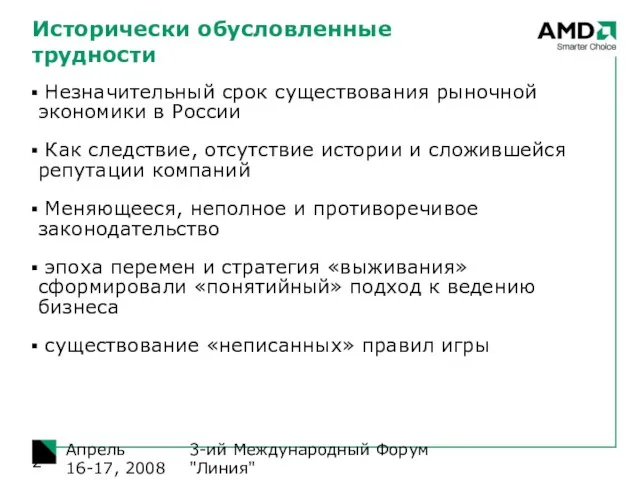 Исторически обусловленные трудности

AMD
Smarter Choice

▪ Незначительный срок существования рыночной экономики в России

▪ Как следствие, отсутствие истории и сложившейся репутации компаний

▪ Меняющееся, неполное и противоречивое законодательство

▪ эпоха перемен и стратегия «выживания» сформировали «понятийный» подход к ведению бизнеса

▪ существование «неписанных» правил игры

2

Апрель
16-17, 2008

3-ий Международный Форум
"Линия"